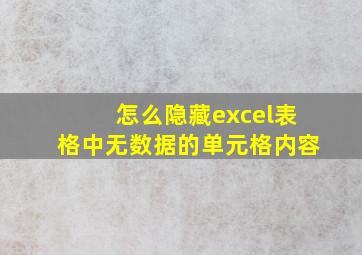 怎么隐藏excel表格中无数据的单元格内容